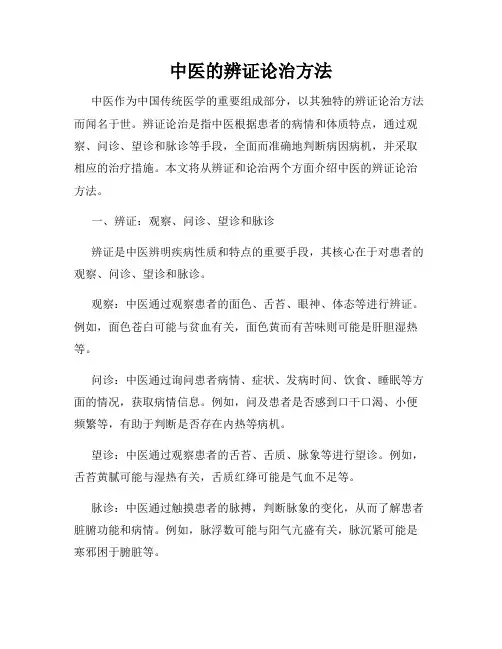 中医的辨证论治方法

中医作为中国传统医学的重要组成部分，以其独特的辨证论治方法而闻名于世。辨证论治是指中医根据患者的病情和体质特点，通过观察、问诊、望诊和脉诊等手段，全面而准确地判断病因病机，并采取相应的治疗措施。本文将从辨证和论治两个方面介绍中医的辨证论治方法。

一、辨证：观察、问诊、望诊和脉诊

辨证是中医辨明疾病性质和特点的重要手段，其核心在于对患者的观察、问诊、望诊和脉诊。

观察：中医通过观察患者的面色、舌苔、眼神、体态等进行辨证。例如，面色苍白可能与贫血有关，面色黄而有苦味则可能是肝胆湿热等。

问诊：中医通过询问患者病情、症状、发病时间、饮食、睡眠等方面的情况，获取病情信息。例如，问及患者是否感到口干口渴、小便频繁等，有助于判断是否存在内热等病机。

望诊：中医通过观察患者的舌苔、舌质、脉象等进行望诊。例如，舌苔黄腻可能与湿热有关，舌质红绛可能是气血不足等。

脉诊：中医通过触摸患者的脉搏，判断脉象的变化，从而了解患者脏腑功能和病情。例如，脉浮数可能与阳气亢盛有关，脉沉紧可能是寒邪困于腑脏等。